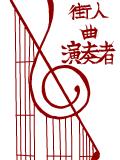 街人
曲
演奏者